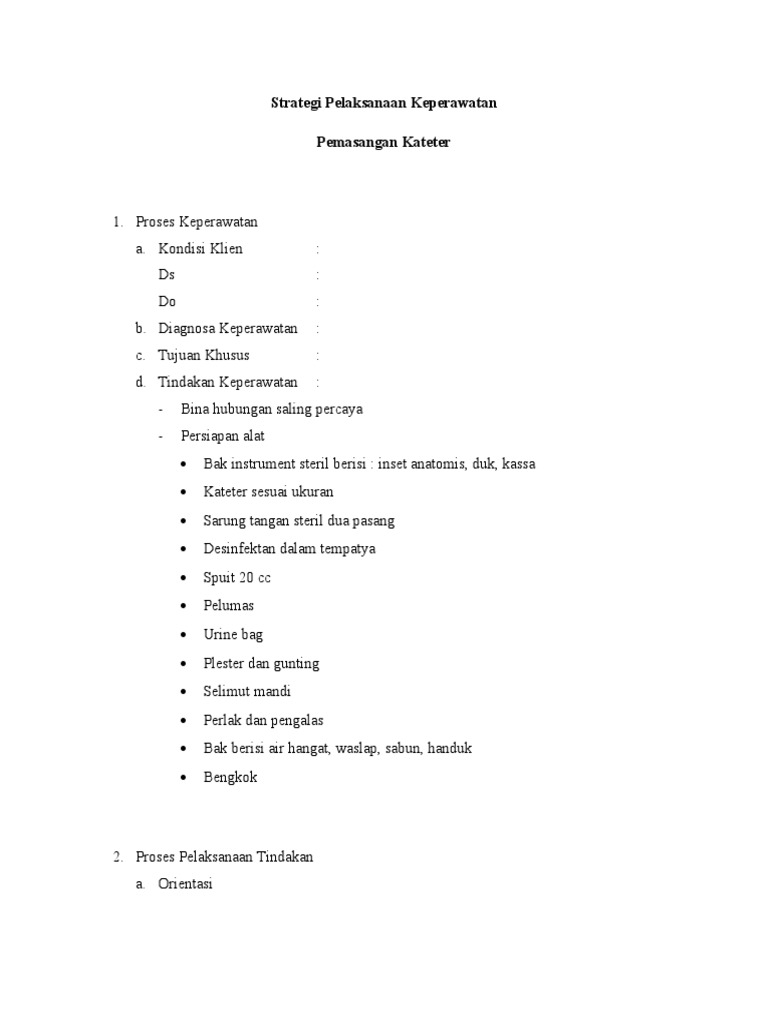 Strategi Pelaksanaan Keperawatan

Pemasangan Kateter

1. Proses Keperawatan
a. Kondisi Klien :
Ds :
Do :
b. Diagnosa Keperawatan :
c. Tujuan Khusus :
d. Tindakan Keperawatan :
- Bina hubungan saling percaya
- Persiapan alat
• Bak instrument steril berisi : inset anatomis, duk, kassa
• Kateter sesuai ukuran
• Sarung tangan steril dua pasang
• Desinfektan dalam tempatya
• Spuit 20 cc
• Pelumas
• Urine bag
• Plester dan gunting
• Selimut mandi
• Perlak dan pengalas
• Bak berisi air hangat, waslap, sabun, handuk
• Bengkok

2. Proses Pelaksanaan Tindakan
a. Orientasi